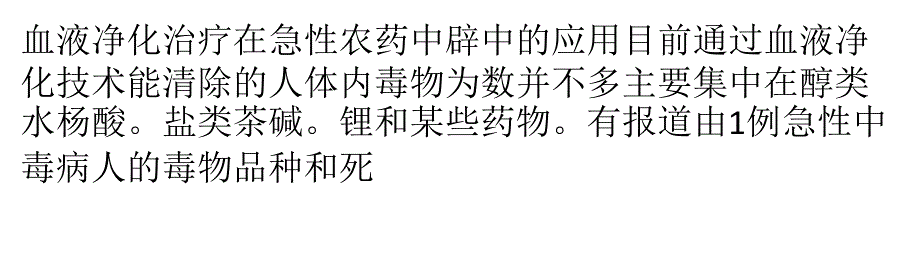 血液净化治疗在急性农药中辟中的应用目前通过血液净化技术能清除的人体内毒物为数并不多主要集中在醇类水杨酸。盐类茶碱。锂和某些药物。有报道由1例急性中毒病人的毒物品种和死